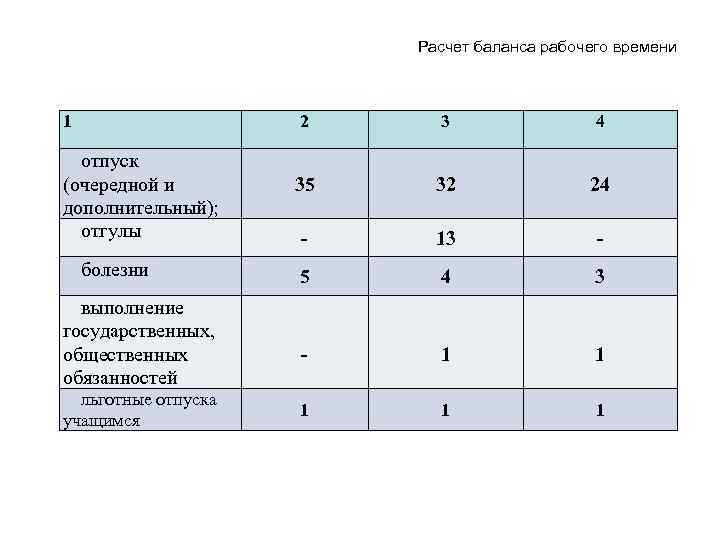 Расчет баланса рабочего времени

| 1 | 2 | 3 | 4 |
|---|---|---|---|
| отпуск (очередной и дополнительный); | 35 | 32 | 24 |
| отгулы | - | 13 | - |
| болезни | 5 | 4 | 3 |
| выполнение государственных, общественных обязанностей | - | 1 | 1 |
| льготные отпуска учащимся | 1 | 1 | 1 |